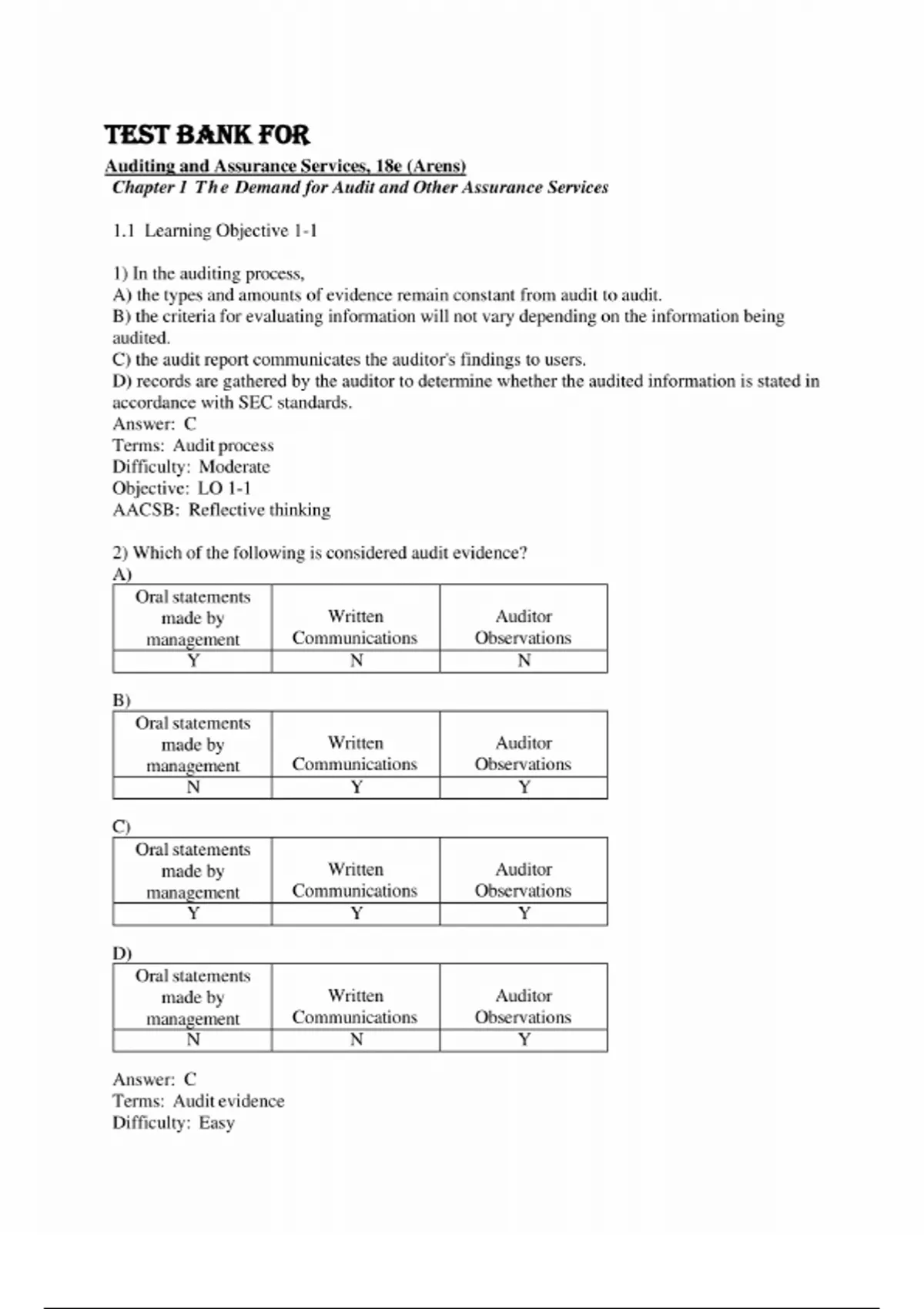 TEST BANK FOR

Auditing and Assurance Services, 18e (Arens)
Chapter 1 The Demand for Audit and Other Assurance Services

1.1 Learning Objective 1-1

1) In the auditing process,
A) the types and amounts of evidence remain constant from audit to audit.
B) the criteria for evaluating information will not vary depending on the information being audited.
C) the audit report communicates the auditor's findings to users.
D) records are gathered by the auditor to determine whether the audited information is stated in accordance with SEC standards.
Answer: C
Terms: Audit process
Difficulty: Moderate
Objective: LO 1-1
AACSB: Reflective thinking

2) Which of the following is considered audit evidence?
A)

| Oral statements made by management | Written Communications | Auditor Observations |
|---|---|---|
| Y | N | N |

B)

| Oral statements made by management | Written Communications | Auditor Observations |
|---|---|---|
| N | Y | Y |

C)

| Oral statements made by management | Written Communications | Auditor Observations |
|---|---|---|
| Y | Y | Y |

D)

| Oral statements made by management | Written Communications | Auditor Observations |
|---|---|---|
| N | N | Y |

Answer: C
Terms: Audit evidence
Difficulty: Easy